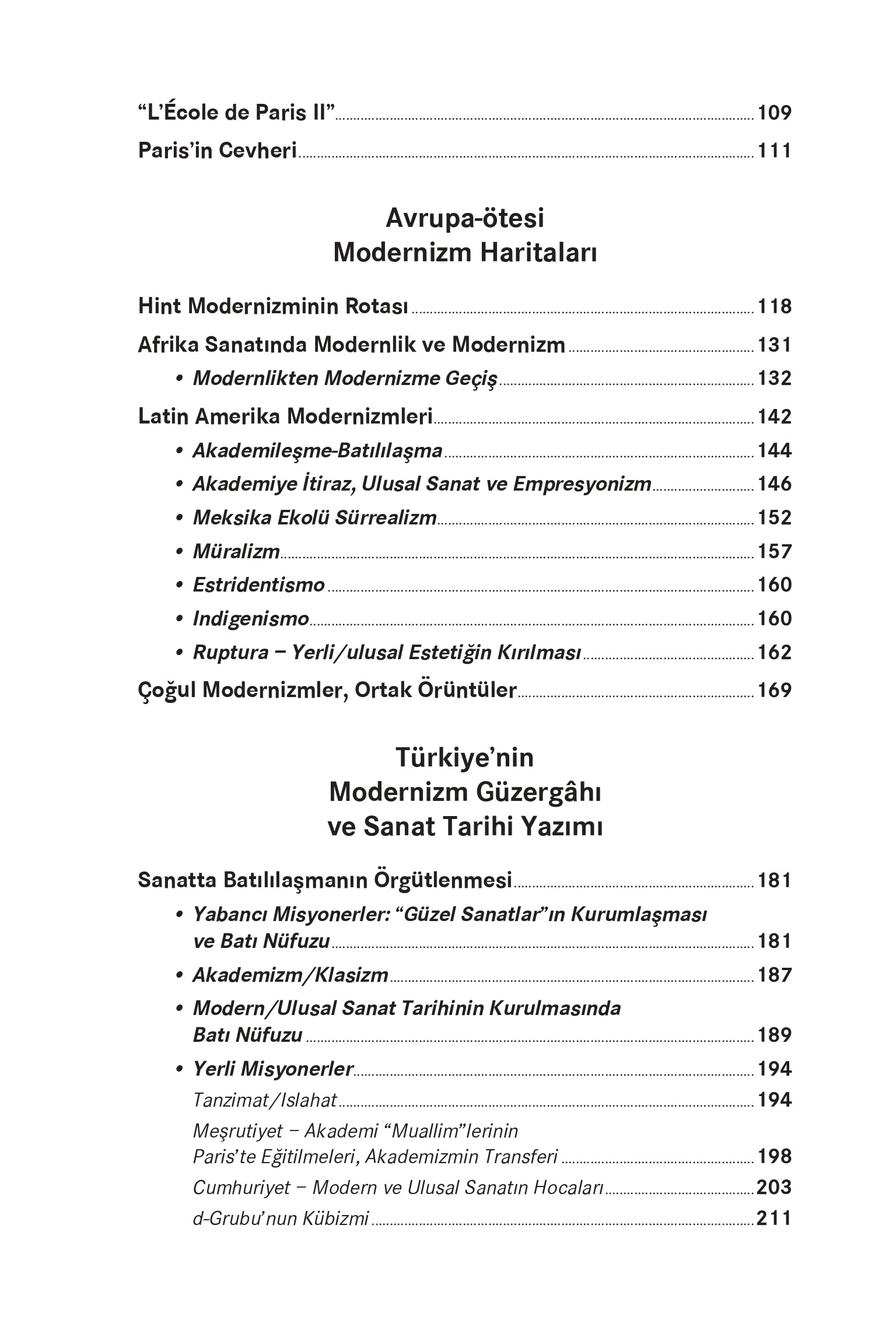 “L’École de Paris II” 109

Paris’in Cevheri 111

Avrupa-ötesi
Modernizm Haritaları

Hint Modernizminin Rotası 118

Afrika Sanatında Modernlik ve Modernizm 131

• Modernlikten Modernizme Geçiş 132

Latin Amerika Modernizmleri 142

• Akademileşme-Batılılaşma 144

• Akademiye İtiraz, Ulusal Sanat ve Empresyonizm 146

• Meksika Ekolü Sürrealizm 152

• Müralizm 157

• Estridentismo 160

• Indigenismo 160

• Ruptura – Yerli/ulusal Estetiğin Kırılması 162

Çoğul Modernizmler, Ortak Örüntüler 169

Türkiye’nin
Modernizm Güzergâhı
ve Sanat Tarihi Yazımı

Sanatta Batılılaşmanın Örgütlenmesi 181

• Yabancı Misyonerler: “Güzel Sanatlar”ın Kurumlaşması ve Batı Nüfuzu 181

• Akademizm/Klasizm 187

• Modern/Ulusal Sanat Tarihinin Kurulmasında Batı Nüfuzu 189

• Yerli Misyonerler 194

Tanzimat/Islahat 194

Meşrutiyet – Akademi “Muallim”lerinin Paris’te Eğitilmeleri, Akademizmin Transferi 198

Cumhuriyet – Modern ve Ulusal Sanatın Hocaları 203

d-Grubu’nun Kübizmi 211